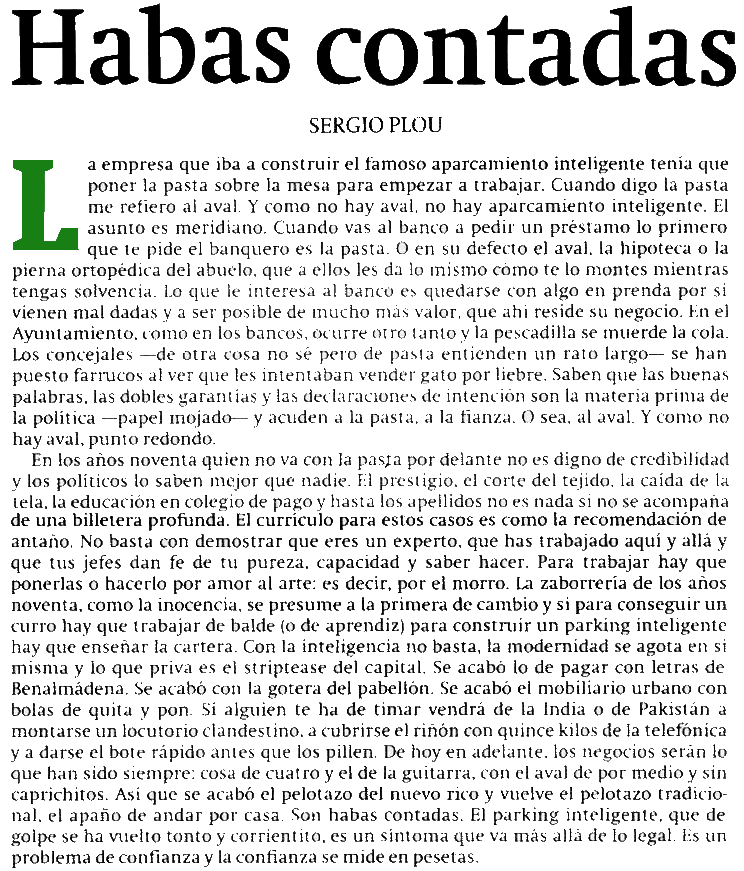 Habas contadas

SERGIO PLOU

La empresa que iba a construir el famoso aparcamiento inteligente tenía que poner la pasta sobre la mesa para empezar a trabajar. Cuando digo la pasta me refiero al aval. Y como no hay aval, no hay aparcamiento inteligente. El asunto es meridiano. Cuando vas al banco a pedir un préstamo lo primero que te pide el banquero es la pasta. O en su defecto el aval, la hipoteca o la pierna ortopédica del abuelo, que a ellos les da lo mismo cómo te lo montes mientras tengas solvencia. Lo que le interesa al banco es quedarse con algo en prenda por si vienen mal dadas y a ser posible de mucho más valor, que ahí reside su negocio. En el Ayuntamiento, como en los bancos, ocurre otro tanto y la pescadilla se muerde la cola. Los concejales —de otra cosa no sé pero de pasta entienden un rato largo— se han puesto farrucos al ver que les intentaban vender gato por liebre. Saben que las buenas palabras, las dobles garantías y las declaraciones de intención son la materia prima de la política —papel mojado— y acuden a la pasta, a la fianza. O sea, al aval. Y como no hay aval, punto redondo.

En los años noventa quien no va con la pasta por delante no es digno de credibilidad y los políticos lo saben mejor que nadie. El prestigio, el corte del tejido, la caída de la tela, la educación en colegio de pago y hasta los apellidos no es nada si no se acompaña de una billetera profunda. El currículo para estos casos es como la recomendación de antaño. No basta con demostrar que eres un experto, que has trabajado aquí y allá y que tus jefes dan fe de tu pureza, capacidad y saber hacer. Para trabajar hay que ponerlas o hacerlo por amor al arte: es decir, por el morro. La zaborrería de los años noventa, como la inocencia, se presume a la primera de cambio y si para conseguir un curro hay que trabajar de balde (o de aprendiz) para construir un parking inteligente hay que enseñar la cartera. Con la inteligencia no basta, la modernidad se agota en sí misma y lo que priva es el striptease del capital. Se acabó lo de pagar con letras de Benalmádena. Se acabó con la gotera del pabellón. Se acabó el mobiliario urbano con bolas de quita y pon. Si alguien te ha de timar vendrá de la India o de Pakistán a montarse un locutorio clandestino, a cubrirse el riñón con quince kilos de la telefónica y a darse el bote rápido antes que los pillen. De hoy en adelante, los negocios serán lo que han sido siempre: cosa de cuatro y el de la guitarra, con el aval de por medio y sin caprichitos. Así que se acabó el pelotazo del nuevo rico y vuelve el pelotazo tradicional, el apaño de andar por casa. Son habas contadas. El parking inteligente, que de golpe se ha vuelto tonto y corrientito, es un síntoma que va más allá de lo legal. Es un problema de confianza y la confianza se mide en pesetas.